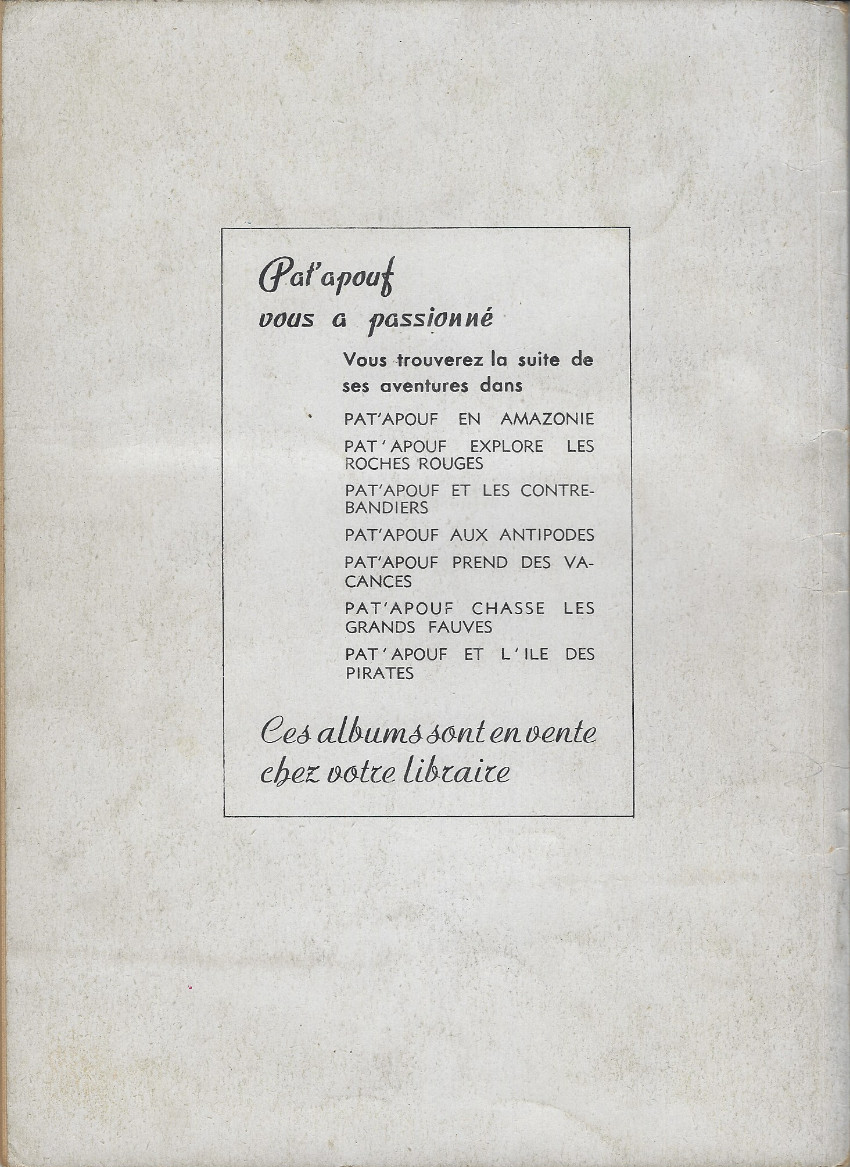 Pat'apouf
vous a passionné

Vous trouverez la suite de ses aventures dans

PAT'APOUF EN AMAZONIE

PAT'APOUF EXPLORE LES ROCHES ROUGES

PAT'APOUF ET LES CONTREBANDIERS

PAT'APOUF AUX ANTIPODES

PAT'APOUF PREND DES VACANCES

PAT'APOUF CHASSE LES GRANDS FAUVES

PAT'APOUF ET L'ILE DES PIRATES

Ces albums sont en vente chez votre libraire